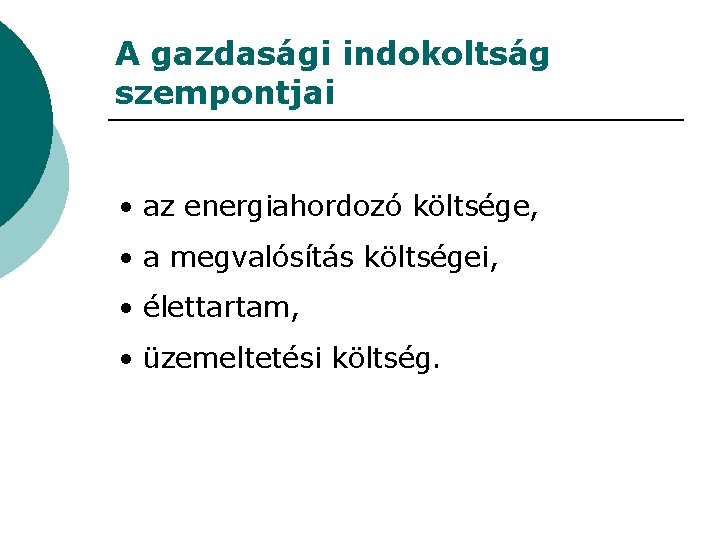 A gazdasági indokoltság szempontjai

• az energiahordozó költsége,
• a megvalósítás költségei,
• élettartam,
• üzemeltetési költség.